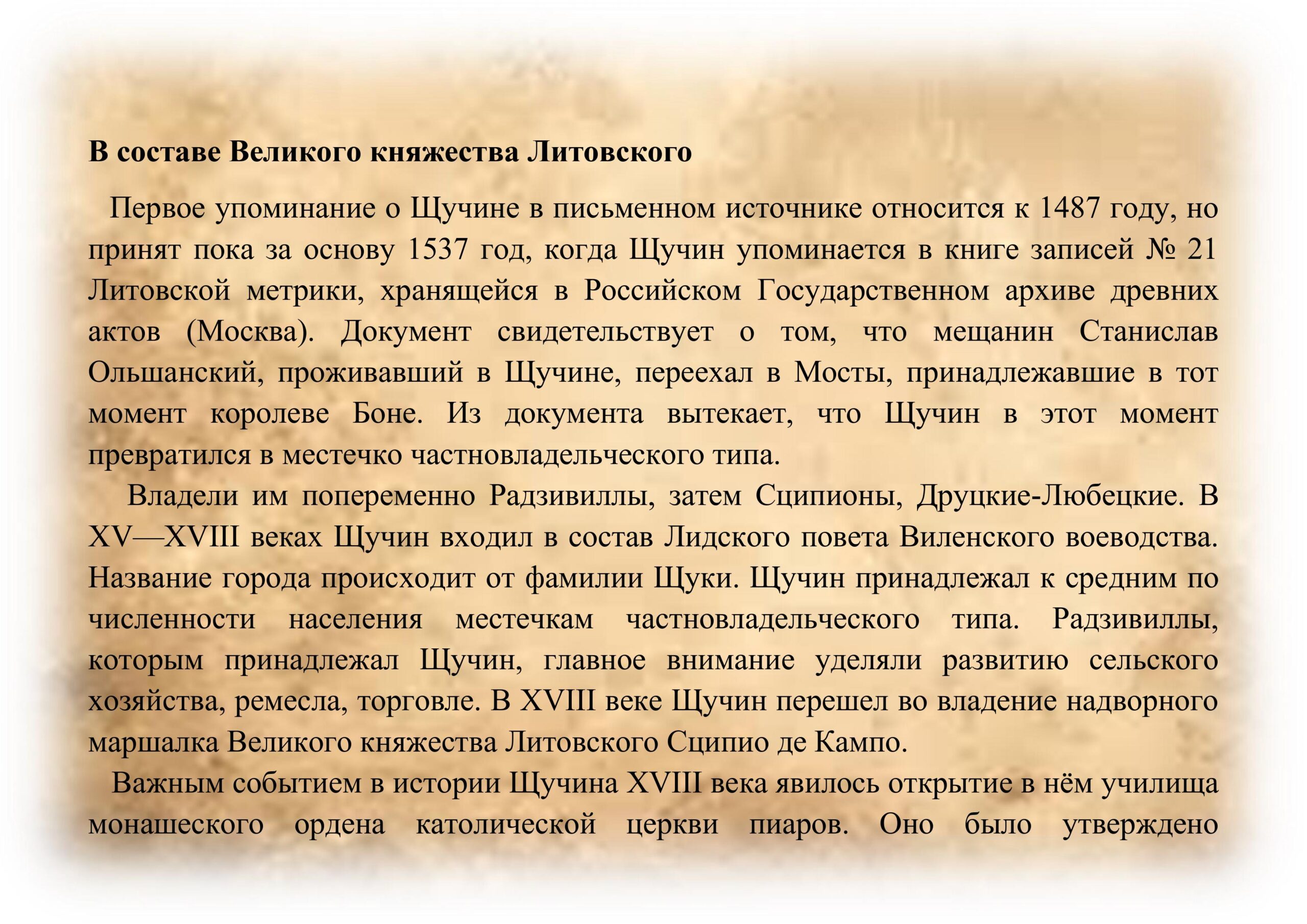 **В составе Великого княжества Литовского**

Первое упоминание о Щучине в письменном источнике относится к 1487 году, но принят пока за основу 1537 год, когда Щучин упоминается в книге записей № 21 Литовской метрики, хранящейся в Российском Государственном архиве древних актов (Москва). Документ свидетельствует о том, что мещанин Станислав Ольшанский, проживавший в Щучине, переехал в Мосты, принадлежавшие в тот момент королеве Боне. Из документа вытекает, что Щучин в этот момент превратился в местечко частновладельческого типа.

Владели им попеременно Радзивиллы, затем Сципионы, Друцкие-Любецкие. В XV—XVIII веках Щучин входил в состав Лидского повета Виленского воеводства. Название города происходит от фамилии Щуки. Щучин принадлежал к средним по численности населения местечкам частновладельческого типа. Радзивиллы, которым принадлежал Щучин, главное внимание уделяли развитию сельского хозяйства, ремесла, торговле. В XVIII веке Щучин перешел во владение надворного маршалка Великого княжества Литовского Сципио де Кампо.

Важным событием в истории Щучина XVIII века явилось открытие в нём училища монашеского ордена католической церкви пиаров. Оно было утверждено